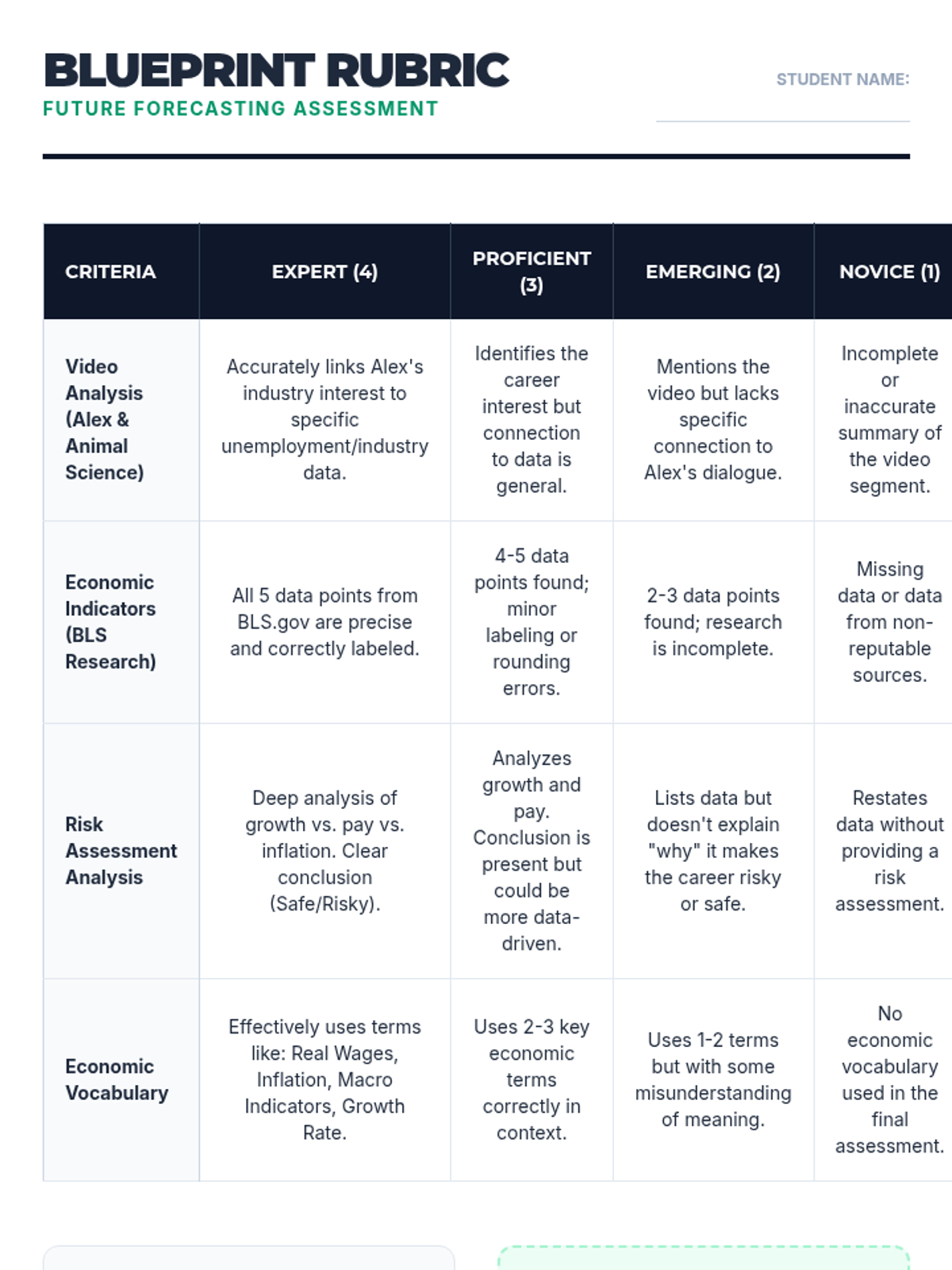 BLUEPRINT RUBRIC

FUTURE FORECASTING ASSESSMENT

STUDENT NAME:

| CRITERIA | EXPERT (4) | PROFICIENT (3) | EMERGING (2) | NOVICE (1) |
|---|---|---|---|---|
| Video Analysis (Alex & Animal Science) | Accurately links Alex's industry interest to specific unemployment/industry data. | Identifies the career interest but connection to data is general. | Mentions the video but lacks specific connection to Alex's dialogue. | Incomplete or inaccurate summary of the video segment. |
| Economic Indicators (BLS Research) | All 5 data points from BLS.gov are precise and correctly labeled. | 4-5 data points found; minor labeling or rounding errors. | 2-3 data points found; research is incomplete. | Missing data or data from non-reputable sources. |
| Risk Assessment Analysis | Deep analysis of growth vs. pay vs. inflation. Clear conclusion (Safe/Risky). | Analyzes growth and pay. Conclusion is present but could be more data-driven. | Lists data but doesn't explain "why" it makes the career risky or safe. | Restates data without providing a risk assessment. |
| Economic Vocabulary | Effectively uses terms like: Real Wages, Inflation, Macro Indicators, Growth Rate. | Uses 2-3 key economic terms correctly in context. | Uses 1-2 terms but with some misunderstanding of meaning. | No economic vocabulary used in the final assessment. |